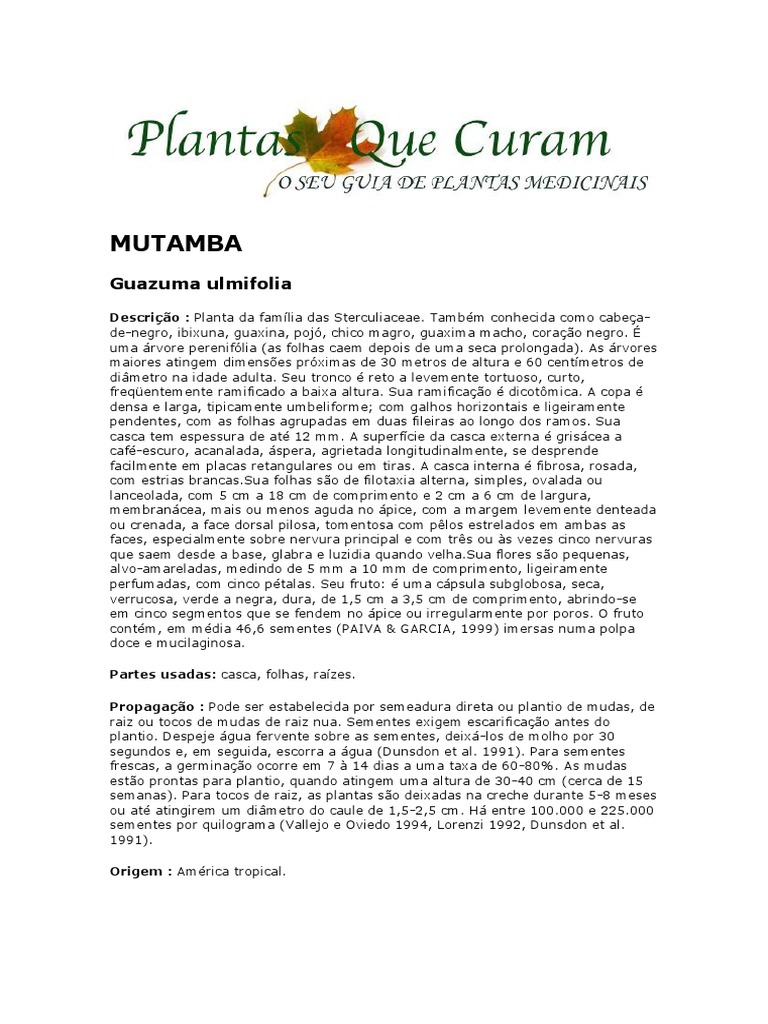 Plantas Que Curam
O SEU GUIA DE PLANTAS MEDICINAIS

MUTAMBA

Guazuma ulmifolia

Descrição : Planta da família das Sterculiaceae. Também conhecida como cabeça-de-negro, ibixuna, guaxina, pojó, chico magro, guaxima macho, coração negro. É uma árvore perenifólia (as folhas caem depois de uma seca prolongada). As árvores maiores atingem dimensões próximas de 30 metros de altura e 60 centímetros de diâmetro na idade adulta. Seu tronco é reto a levemente tortuoso, curto, freqüentemente ramificado a baixa altura. Sua ramificação é dicotômica. A copa é densa e larga, tipicamente umbeliforme; com galhos horizontais e ligeiramente pendentes, com as folhas agrupadas em duas fileiras ao longo dos ramos. Sua casca tem espessura de até 12 mm. A superfície da casca externa é grisácea a café-escuro, acanalada, áspera, agrietada longitudinalmente, se desprende facilmente em placas retangulares ou em tiras. A casca interna é fibrosa, rosada, com estrias brancas.Sua folhas são de filotaxia alterna, simples, ovalada ou lanceolada, com 5 cm a 18 cm de comprimento e 2 cm a 6 cm de largura, membranácea, mais ou menos aguda no ápice, com a margem levemente denteada ou crenada, a face dorsal pilosa, tomentosa com pêlos estrelados em ambas as faces, especialmente sobre nervura principal e com três ou às vezes cinco nervuras que saem desde a base, glabra e luzidia quando velha.Sua flores são pequenas, alvo-amareladas, medindo de 5 mm a 10 mm de comprimento, ligeiramente perfumadas, com cinco pétalas. Seu fruto: é uma cápsula subglobosa, seca, verrucosa, verde a negra, dura, de 1,5 cm a 3,5 cm de comprimento, abrindo-se em cinco segmentos que se fendem no ápice ou irregularmente por poros. O fruto contém, em média 46,6 sementes (PAIVA & GARCIA, 1999) imersas numa polpa doce e mucilaginosa.

Partes usadas: casca, folhas, raízes.

Propagação : Pode ser estabelecida por semeadura direta ou plantio de mudas, de raiz ou tocos de mudas de raiz nua. Sementes exigem escarificação antes do plantio. Despeje água fervente sobre as sementes, deixá-los de molho por 30 segundos e, em seguida, escorra a água (Dunsdon et al. 1991). Para sementes frescas, a germinação ocorre em 7 à 14 dias a uma taxa de 60-80%. As mudas estão prontas para plantio, quando atingem uma altura de 30-40 cm (cerca de 15 semanas). Para tocos de raiz, as plantas são deixadas na creche durante 5-8 meses ou até atingirem um diâmetro do caule de 1,5-2,5 cm. Há entre 100.000 e 225.000 sementes por quilograma (Vallejo e Oviedo 1994, Lorenzi 1992, Dunsdon et al. 1991).

Origem : América tropical.